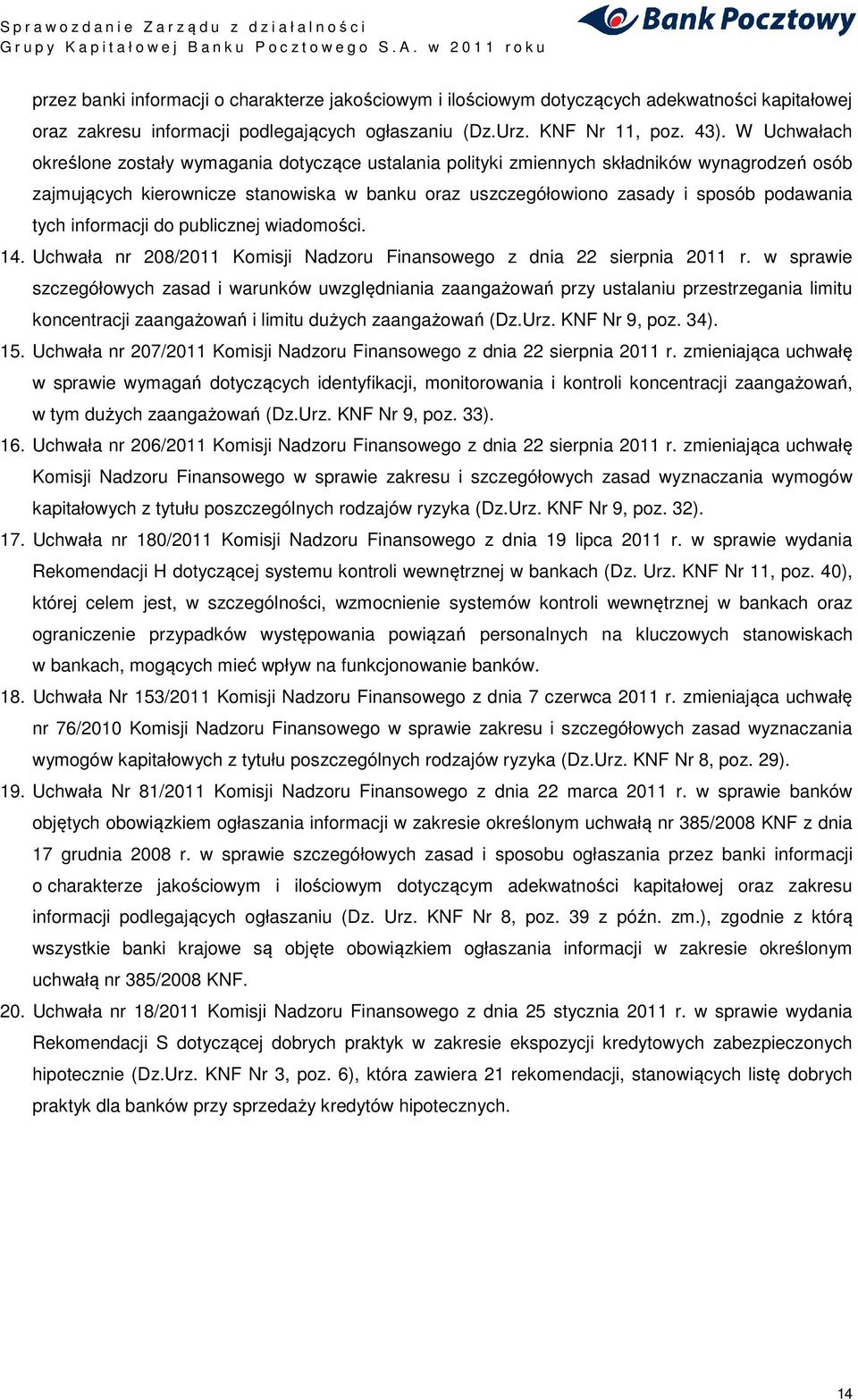 Sprawozdanie Zarządu z działalności Grupy Kapitałowej Banku Pocztowego S.A. w 2011 roku

Bank Pocztowy

przez banki informacji o charakterze jakościowym i ilościowym dotyczących adekwatności kapitałowej oraz zakresu informacji podlegających ogłaszaniu (Dz.Urz. KNF Nr 11, poz. 43). W Uchwałach określone zostały wymagania dotyczące ustalania polityki zmiennych składników wynagrodzeń osób zajmujących kierownicze stanowiska w banku oraz uszczegółowiono zasady i sposób podawania tych informacji do publicznej wiadomości.

14. Uchwała nr 208/2011 Komisji Nadzoru Finansowego z dnia 22 sierpnia 2011 r. w sprawie szczegółowych zasad i warunków uwzględniania zaangażowań przy ustalaniu przestrzegania limitu koncentracji zaangażowań i limitu dużych zaangażowań (Dz.Urz. KNF Nr 9, poz. 34).

15. Uchwała nr 207/2011 Komisji Nadzoru Finansowego z dnia 22 sierpnia 2011 r. zmieniająca uchwałę w sprawie wymagań dotyczących identyfikacji, monitorowania i kontroli koncentracji zaangażowań, w tym dużych zaangażowań (Dz.Urz. KNF Nr 9, poz. 33).

16. Uchwała nr 206/2011 Komisji Nadzoru Finansowego z dnia 22 sierpnia 2011 r. zmieniająca uchwałę Komisji Nadzoru Finansowego w sprawie zakresu i szczegółowych zasad wyznaczania wymogów kapitałowych z tytułu poszczególnych rodzajów ryzyka (Dz.Urz. KNF Nr 9, poz. 32).

17. Uchwała nr 180/2011 Komisji Nadzoru Finansowego z dnia 19 lipca 2011 r. w sprawie wydania Rekomendacji H dotyczącej systemu kontroli wewnętrznej w bankach (Dz. Urz. KNF Nr 11, poz. 40), której celem jest, w szczególności, wzmocnienie systemów kontroli wewnętrznej w bankach oraz ograniczenie przypadków występowania powiązań personalnych na kluczowych stanowiskach w bankach, mogących mieć wpływ na funkcjonowanie banków.

18. Uchwała Nr 153/2011 Komisji Nadzoru Finansowego z dnia 7 czerwca 2011 r. zmieniająca uchwałę nr 76/2010 Komisji Nadzoru Finansowego w sprawie zakresu i szczegółowych zasad wyznaczania wymogów kapitałowych z tytułu poszczególnych rodzajów ryzyka (Dz.Urz. KNF Nr 8, poz. 29).

19. Uchwała Nr 81/2011 Komisji Nadzoru Finansowego z dnia 22 marca 2011 r. w sprawie banków objętych obowiązkiem ogłaszania informacji w zakresie określonym uchwałą nr 385/2008 KNF z dnia 17 grudnia 2008 r. w sprawie szczegółowych zasad i sposobu ogłaszania przez banki informacji o charakterze jakościowym i ilościowym dotyczącym adekwatności kapitałowej oraz zakresu informacji podlegających ogłaszaniu (Dz. Urz. KNF Nr 8, poz. 39 z późn. zm.), zgodnie z którą wszystkie banki krajowe są objęte obowiązkiem ogłaszania informacji w zakresie określonym uchwałą nr 385/2008 KNF.

20. Uchwała nr 18/2011 Komisji Nadzoru Finansowego z dnia 25 stycznia 2011 r. w sprawie wydania Rekomendacji S dotyczącej dobrych praktyk w zakresie ekspozycji kredytowych zabezpieczonych hipotecznie (Dz.Urz. KNF Nr 3, poz. 6), która zawiera 21 rekomendacji, stanowiących listę dobrych praktyk dla banków przy sprzedaży kredytów hipotecznych.

14